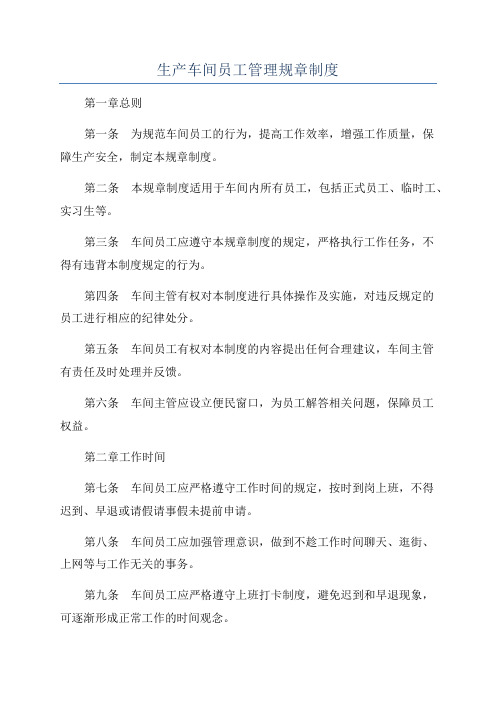 生产车间员工管理规章制度

第一章总则

第一条　为规范车间员工的行为，提高工作效率，增强工作质量，保障生产安全，制定本规章制度。

第二条　本规章制度适用于车间内所有员工，包括正式员工、临时工、实习生等。

第三条　车间员工应遵守本规章制度的规定，严格执行工作任务，不得有违背本制度规定的行为。

第四条　车间主管有权对本制度进行具体操作及实施，对违反规定的员工进行相应的纪律处分。

第五条　车间员工有权对本制度的内容提出任何合理建议，车间主管有责任及时处理并反馈。

第六条　车间主管应设立便民窗口，为员工解答相关问题，保障员工权益。

第二章工作时间

第七条　车间员工应严格遵守工作时间的规定，按时到岗上班，不得迟到、早退或请假请事假未提前申请。

第八条　车间员工应加强管理意识，做到不趁工作时间聊天、逛街、上网等与工作无关的事务。

第九条　车间员工应严格遵守上班打卡制度，避免迟到和早退现象，可逐渐形成正常工作的时间观念。